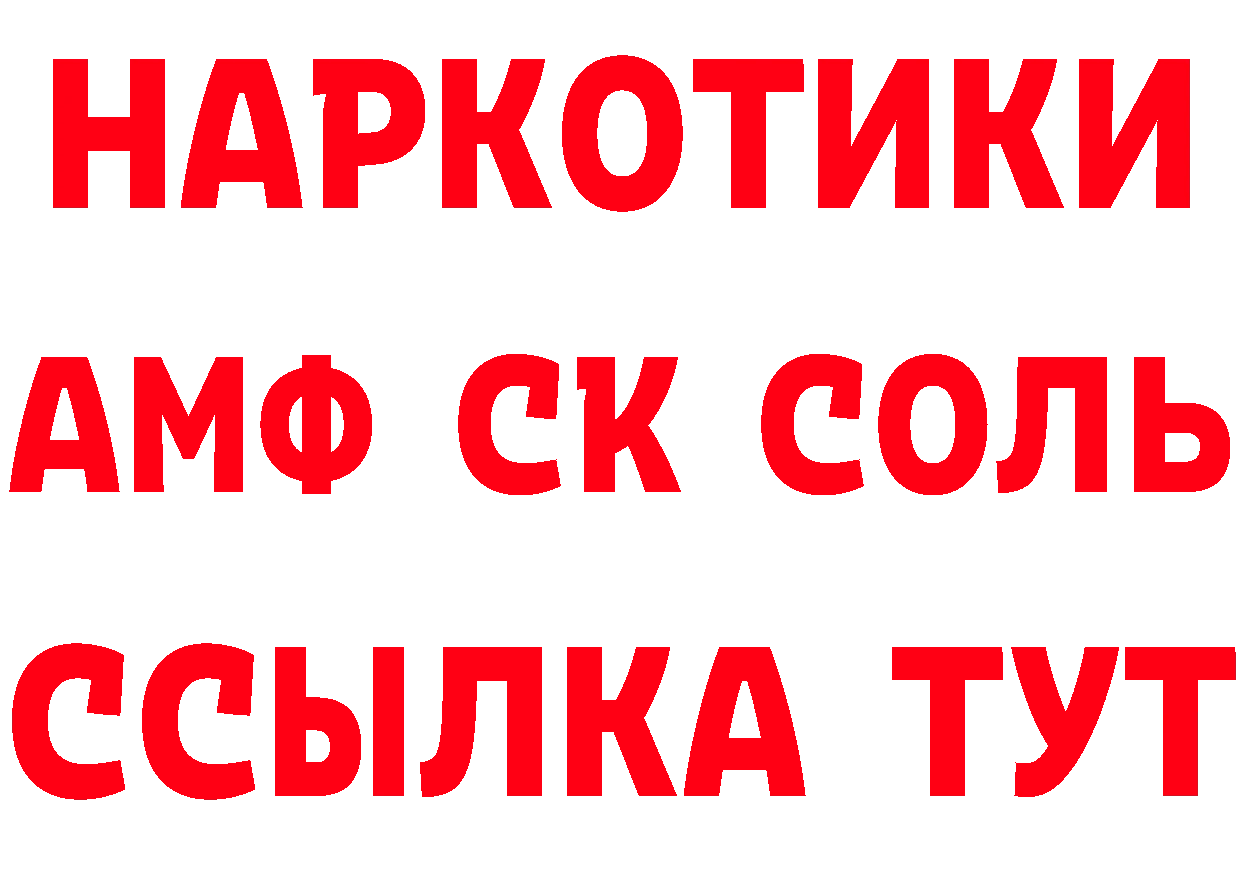 НАРКОТИКИ

АМФ СК СОЛЬ

ССЫЛКА ТУТ